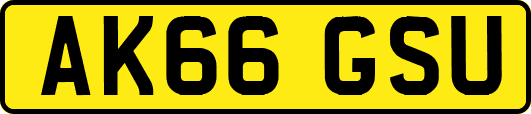 AK66 GSU